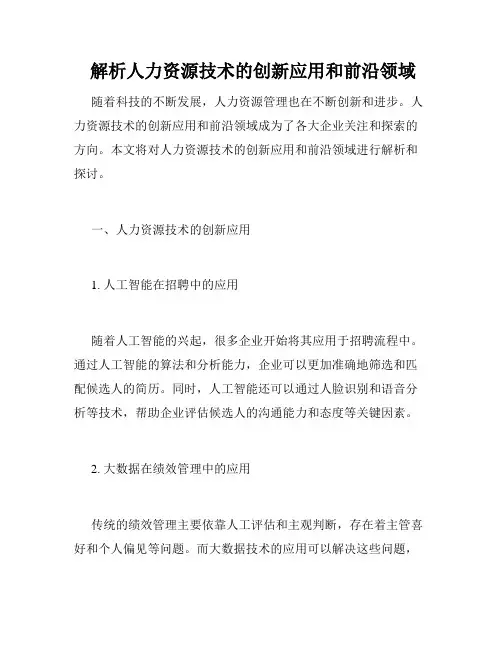 解析人力资源技术的创新应用和前沿领域

随着科技的不断发展，人力资源管理也在不断创新和进步。人力资源技术的创新应用和前沿领域成为了各大企业关注和探索的方向。本文将对人力资源技术的创新应用和前沿领域进行解析和探讨。

一、人力资源技术的创新应用

1. 人工智能在招聘中的应用

随着人工智能的兴起，很多企业开始将其应用于招聘流程中。通过人工智能的算法和分析能力，企业可以更加准确地筛选和匹配候选人的简历。同时，人工智能还可以通过人脸识别和语音分析等技术，帮助企业评估候选人的沟通能力和态度等关键因素。

2. 大数据在绩效管理中的应用

传统的绩效管理主要依靠人工评估和主观判断，存在着主管喜好和个人偏见等问题。而大数据技术的应用可以解决这些问题，